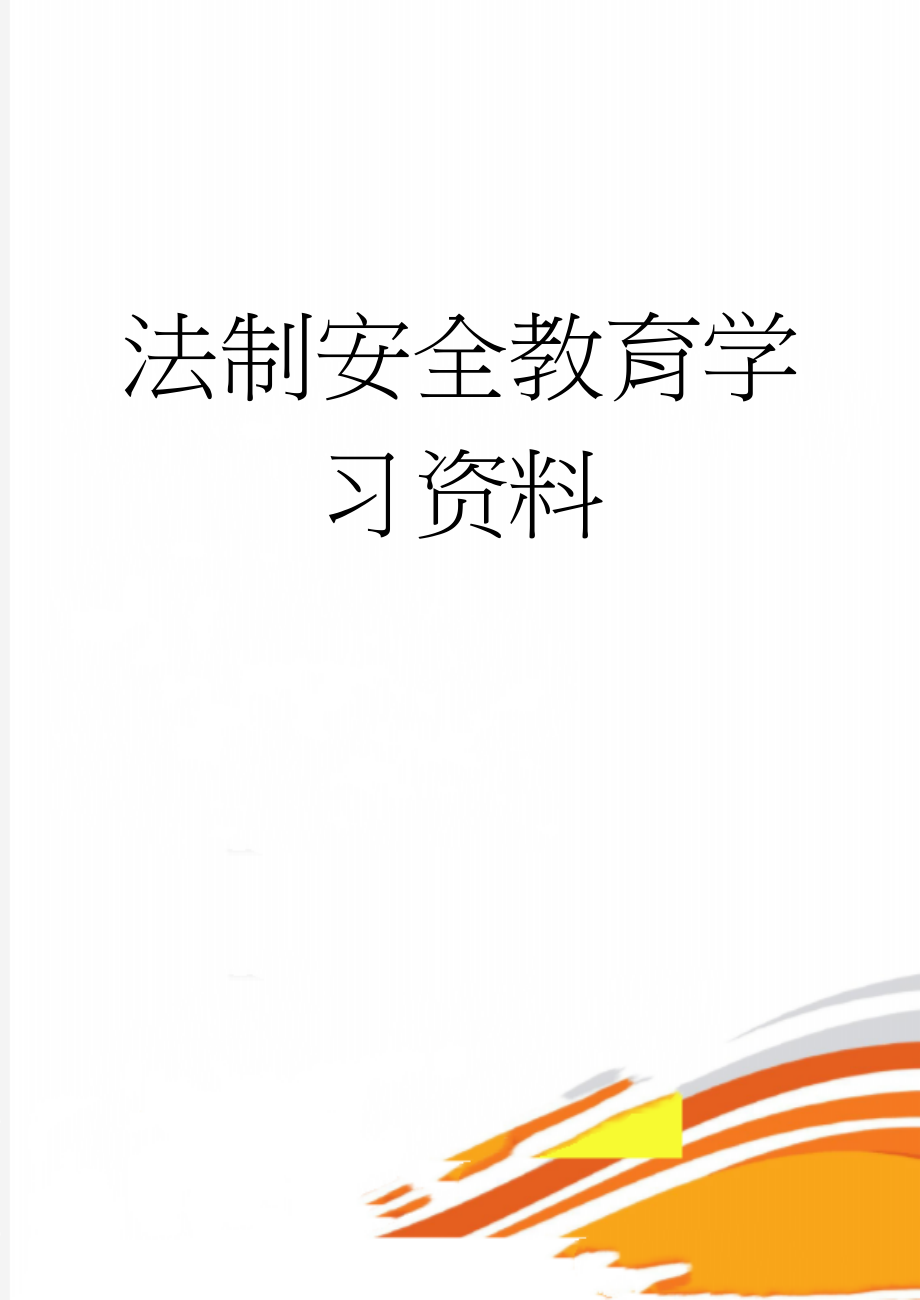 法制安全教育学习资料